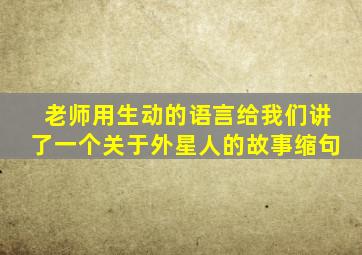 老师用生动的语言给我们讲了一个关于外星人的故事缩句